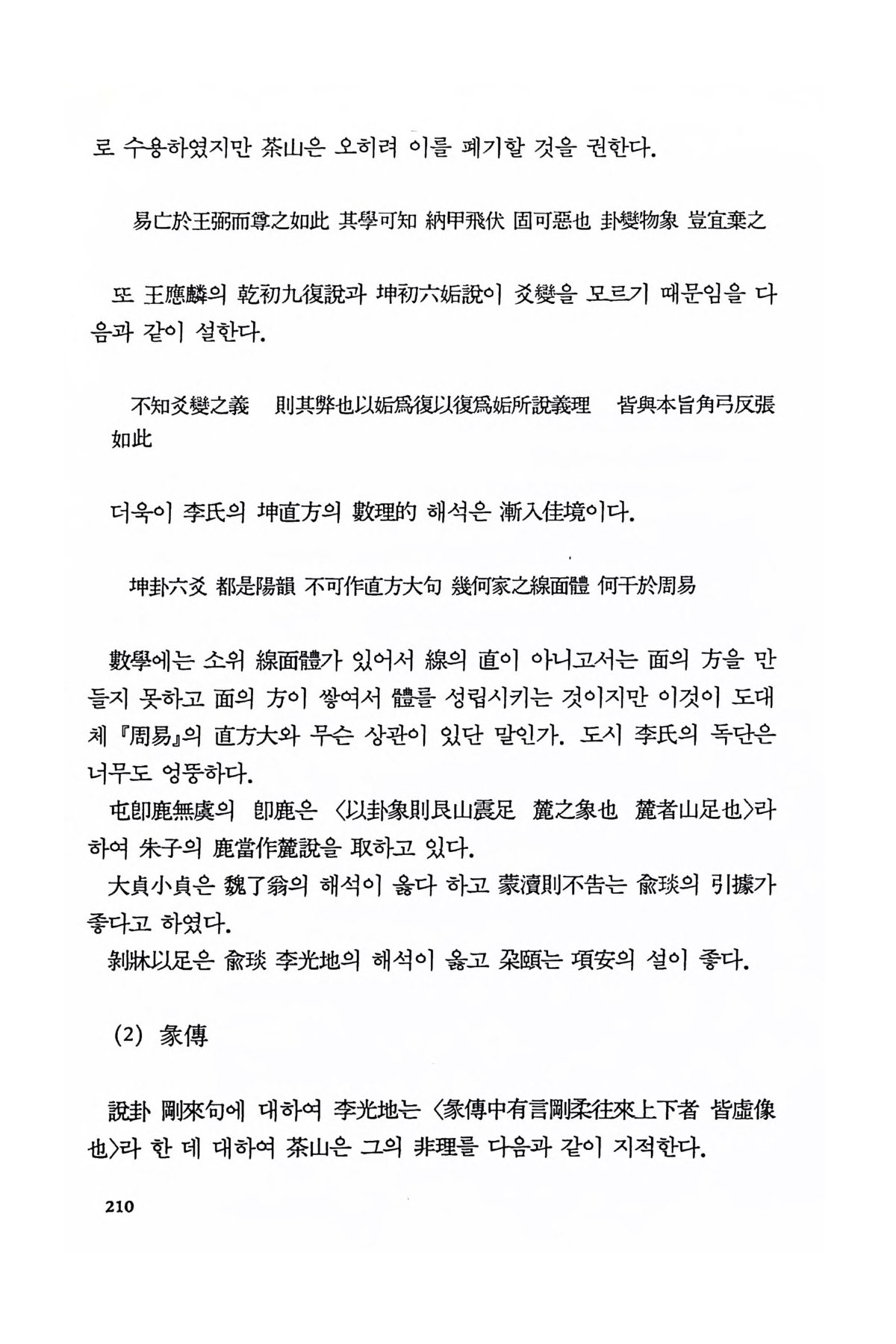 로 수용하였지만 茶山은 오히려 이를 폐기할 것을 권한다.

易亡於王弼而尊之如此 其學可知 納甲飛伏 固可惡也 卦變物象 豈宜棄之

또 王應麟의 乾初九復說과 坤初六姤說이 爻變을 모르기 때문임을 다음과 같이 설한다.

不知爻變之義 則其弊也以姤爲復以復爲姤所說義理 皆與本旨角弓反張如此

더욱이 李氏의 坤直方의 數理的 해석은 漸入佳境이다.

坤卦六爻 都是陽韻 不可作直方大句 幾何家之線面體 何干於周易

數學에는 소위 線面體가 있어서 線의 直이 아니고서는 面의 方을 만들지 못하고 面의 方이 쌓여서 體를 성립시키는 것이지만 이것이 도대체 『周易』의 直方大와 무슨 상관이 있단 말인가. 도시 李氏의 독단은 너무도 엉뚱하다.

屯卽鹿無虞의 卽鹿은 〈以卦象則艮山震足 麓之象也 麓者山足也〉라 하여 朱子의 鹿當作麓說을 取하고 있다.

大貞小貞은 魏了翁의 해석이 옳다 하고 蒙瀆則不告는 兪琰의 引據가 좋다고 하였다.

剝牀以足은 兪琰 李光地의 해석이 옳고 朶頤는 項安의 설이 좋다.

(2) 彖傳

說卦 剛來句에 대하여 李光地는 〈彖傳中有言剛柔往來上下者 皆虛像也〉라 한 데 대하여 茶山은 그의 非理를 다음과 같이 지적한다.

210